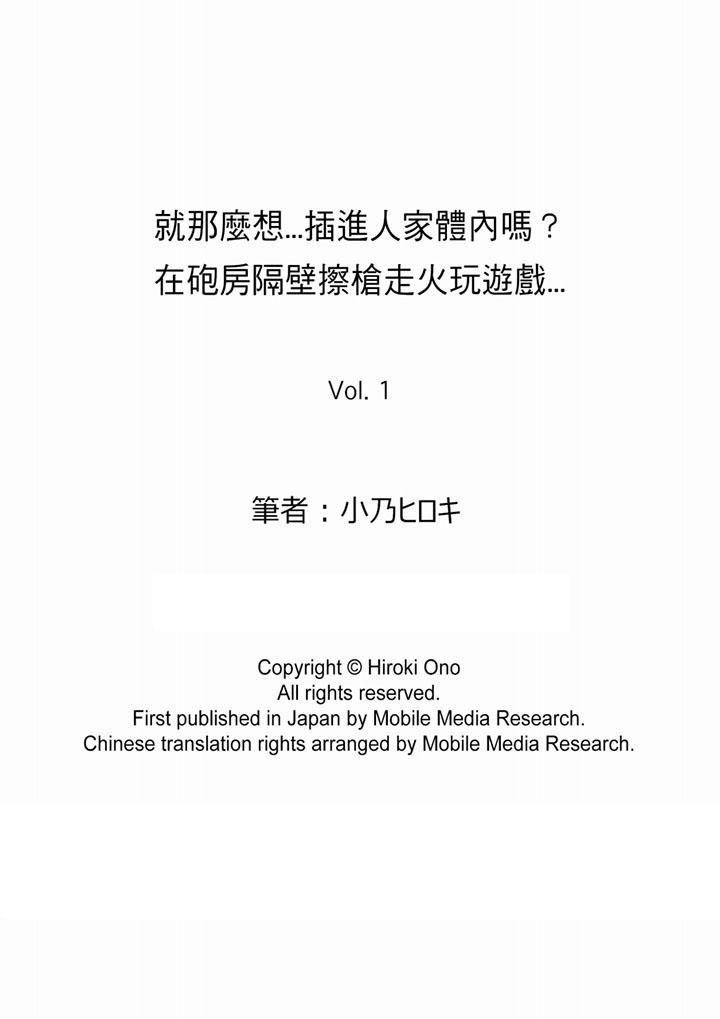 就那麼想…插進人家體內嗎？
在砲房隔壁擦槍走火玩遊戲…

Vol. 1

筆者：小乃ヒロキ

Copyright © Hiroki Ono
All rights reserved.
First published in Japan by Mobile Media Research.
Chinese translation rights arranged by Mobile Media Research.